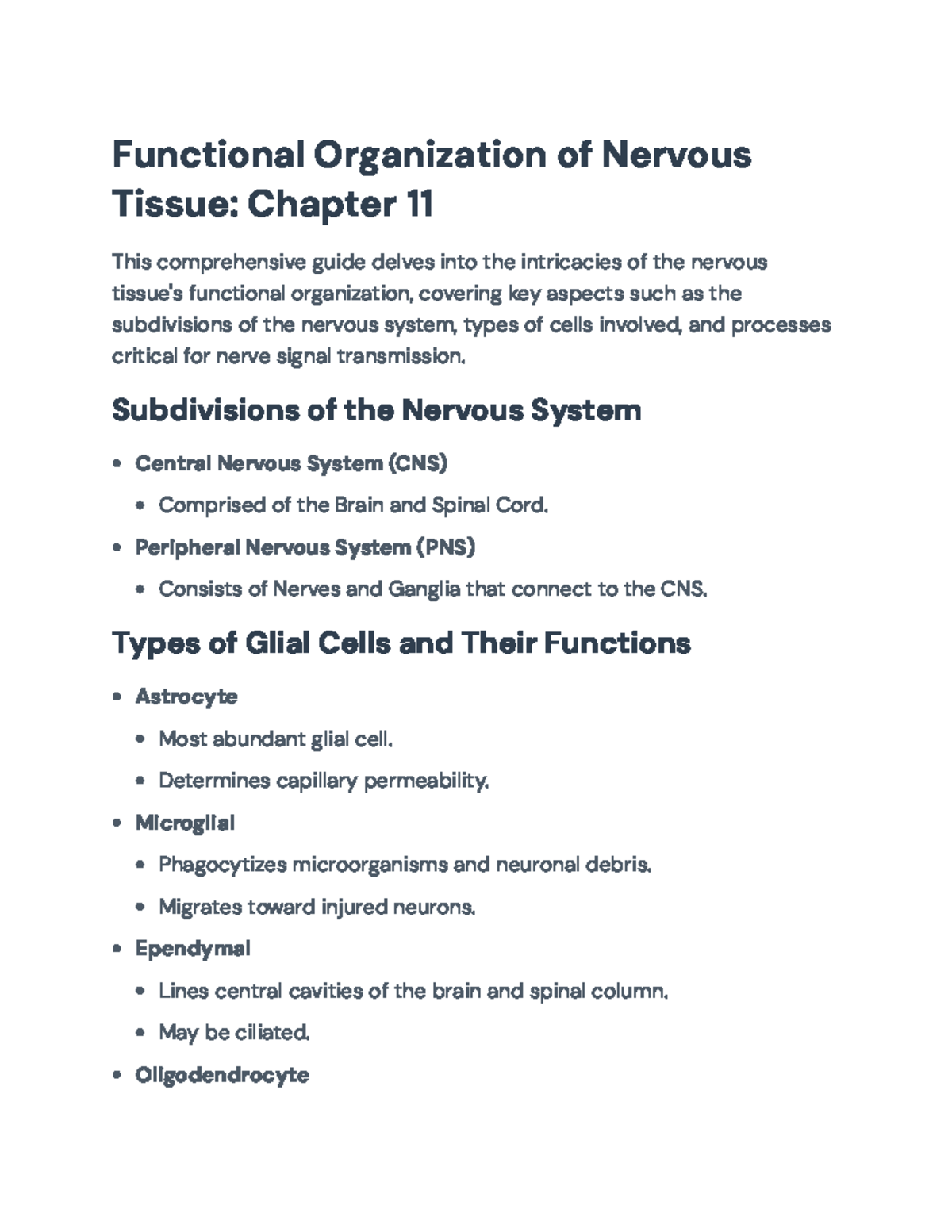 Functional Organization of Nervous Tissue: Chapter 11

This comprehensive guide delves into the intricacies of the nervous tissue's functional organization, covering key aspects such as the subdivisions of the nervous system, types of cells involved, and processes critical for nerve signal transmission.

Subdivisions of the Nervous System

• Central Nervous System (CNS)
• Comprised of the Brain and Spinal Cord.
• Peripheral Nervous System (PNS)
• Consists of Nerves and Ganglia that connect to the CNS.

Types of Glial Cells and Their Functions

• Astrocyte
• Most abundant glial cell.
• Determines capillary permeability.
• Microglial
• Phagocytizes microorganisms and neuronal debris.
• Migrates toward injured neurons.
• Ependymal
• Lines central cavities of the brain and spinal column.
• May be ciliated.
• Oligodendrocyte